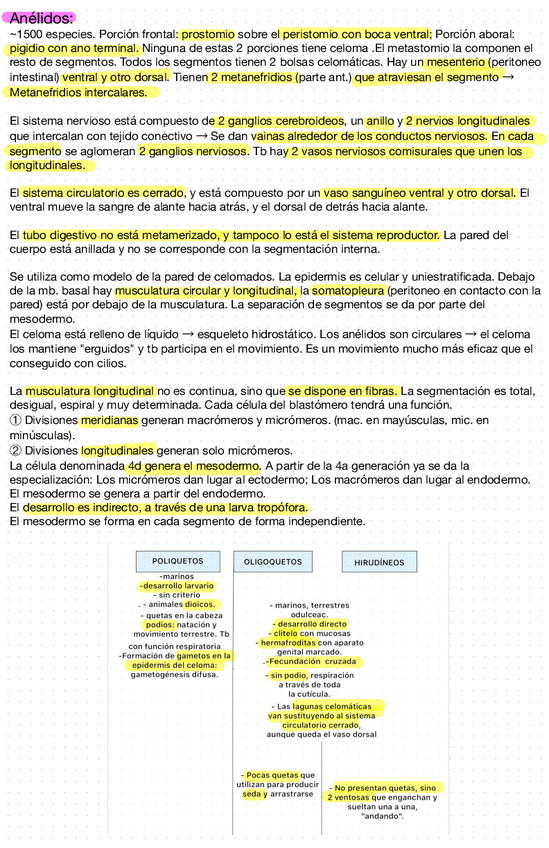 Anélidos:
~1500 especies. Porción frontal: prostomio sobre el peristomio con boca ventral; Porción aboral: pigidio con ano terminal. Ninguna de estas 2 porciones tiene celoma .El metastomio la componen el resto de segmentos. Todos los segmentos tienen 2 bolsas celomáticas. Hay un mesenterio (peritoneo intestinal) ventral y otro dorsal. Tienen 2 metanefridios (parte ant.) que atraviesan el segmento → Metanefridios intercalares.

El sistema nervioso está compuesto de 2 ganglios cerebroideos, un anillo y 2 nervios longitudinales que intercalan con tejido conectivo → Se dan vainas alrededor de los conductos nerviosos. En cada segmento se aglomeran 2 ganglios nerviosos. Tb hay 2 vasos nerviosos comisurales que unen los longitudinales.

El sistema circulatorio es cerrado, y está compuesto por un vaso sanguíneo ventral y otro dorsal. El ventral mueve la sangre de alante hacia atrás, y el dorsal de detrás hacia alante.

El tubo digestivo no está metamerizado, y tampoco lo está el sistema reproductor. La pared del cuerpo está anillada y no se corresponde con la segmentación interna.

Se utiliza como modelo de la pared de celomados. La epidermis es celular y uniestratificada. Debajo de la mb. basal hay musculatura circular y longitudinal, la somatopleura (peritoneo en contacto con la pared) está por debajo de la musculatura. La separación de segmentos se da por parte del mesodermo.
El celoma está relleno de líquido → esqueleto hidrostático. Los anélidos son circulares → el celoma los mantiene "erguidos" y tb participa en el movimiento. Es un movimiento mucho más eficaz que el conseguido con cilios.

La musculatura longitudinal no es continua, sino que se dispone en fibras. La segmentación es total, desigual, espiral y muy determinada. Cada célula del blastómero tendrá una función.
① Divisiones meridianas generan macrómeros y micrómeros. (mac. en mayúsculas, mic. en minúsculas).
② Divisiones longitudinales generan solo micrómeros.
La célula denominada 4d genera el mesodermo. A partir de la 4a generación ya se da la especialización: Los micrómeros dan lugar al ectodermo; Los macrómeros dan lugar al endodermo. El mesodermo se genera a partir del endodermo.
El desarrollo es indirecto, a través de una larva tropófora.
El mesodermo se forma en cada segmento de forma independiente.

POLIQUETOS
-marinos
-desarrollo larvario
- sin criterio
. - animales dioicos.
- quetas en la cabeza
podios: natación y movimiento terrestre. Tb con función respiratoria
-Formación de gametos en la epidermis del celoma: gametogénesis difusa.

OLIGOQUETOS
- marinos, terrestres odulceac.
- desarrollo directo
- clitelo con mucosas
- hermafroditas con aparato genital marcado.
.-Fecundación cruzada
- sin podio, respiración a través de toda la cutícula.
- Las lagunas celomáticas van sustituyendo al sistema circulatorio cerrado, aunque queda el vaso dorsal
- Pocas quetas que utilizan para producir seda y arrastrarse

HIRUDÍNEOS
- No presentan quetas, sino 2 ventosas que enganchan y sueltan una a una, "andando".